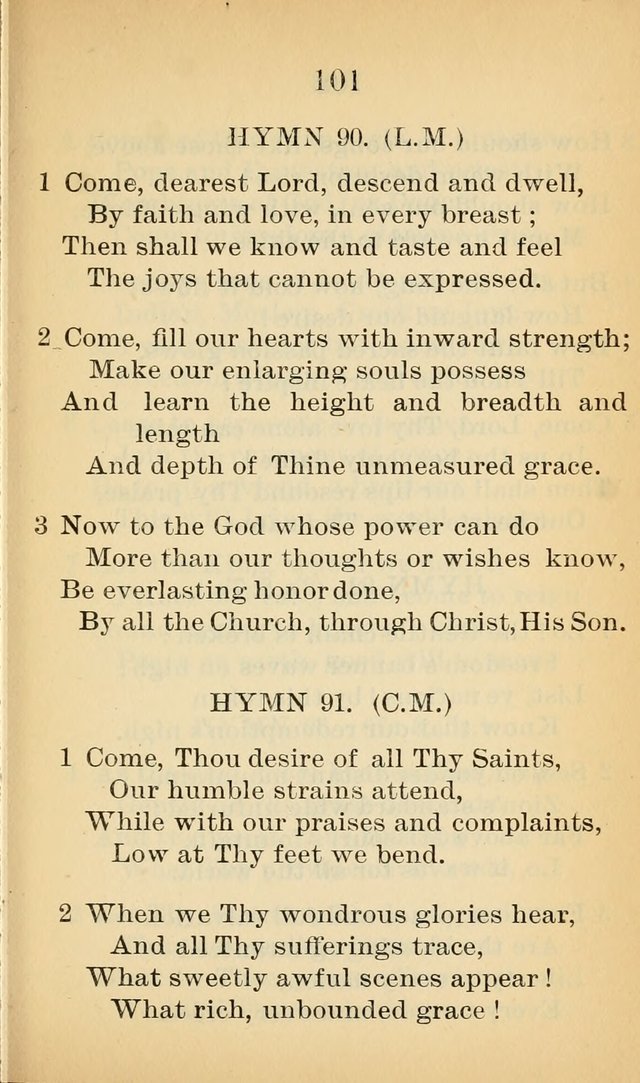 101

HYMN 90. (L.M.)

1 Come, dearest Lord, descend and dwell,
By faith and love, in every breast ;
Then shall we know and taste and feel
The joys that cannot be expressed.

2 Come, fill our hearts with inward strength;
Make our enlarging souls possess
And learn the height and breadth and length
And depth of Thine unmeasured grace.

3 Now to the God whose power can do
More than our thoughts or wishes know,
Be everlasting honor done,
By all the Church, through Christ, His Son.

HYMN 91. (C.M.)

1 Come, Thou desire of all Thy Saints,
Our humble strains attend,
While with our praises and complaints,
Low at Thy feet we bend.

2 When we Thy wondrous glories hear,
And all Thy sufferings trace,
What sweetly awful scenes appear !
What rich, unbounded grace !